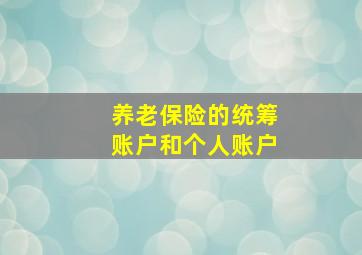 养老保险的统筹账户和个人账户